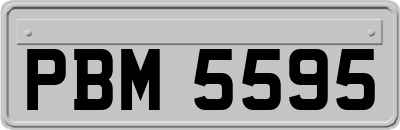 PBM 5595